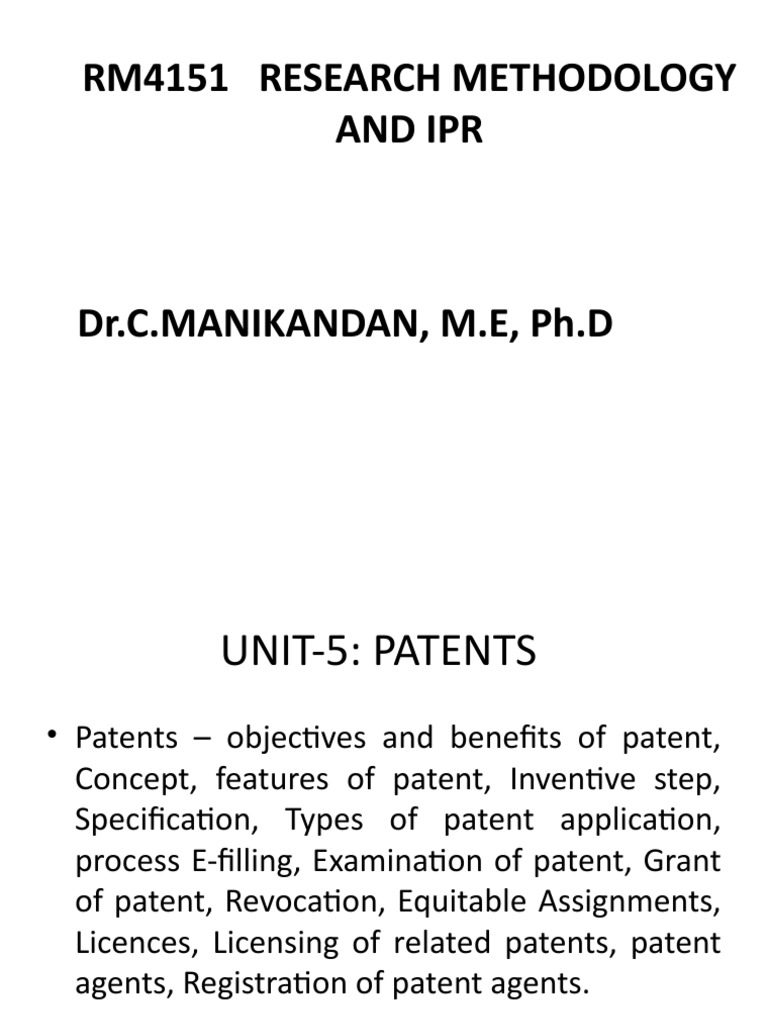 RM4151 RESEARCH METHODOLOGY AND IPR

Dr.C.MANIKANDAN, M.E, Ph.D

UNIT-5: PATENTS

• Patents – objectives and benefits of patent, Concept, features of patent, Inventive step, Specification, Types of patent application, process E-filling, Examination of patent, Grant of patent, Revocation, Equitable Assignments, Licences, Licensing of related patents, patent agents, Registration of patent agents.